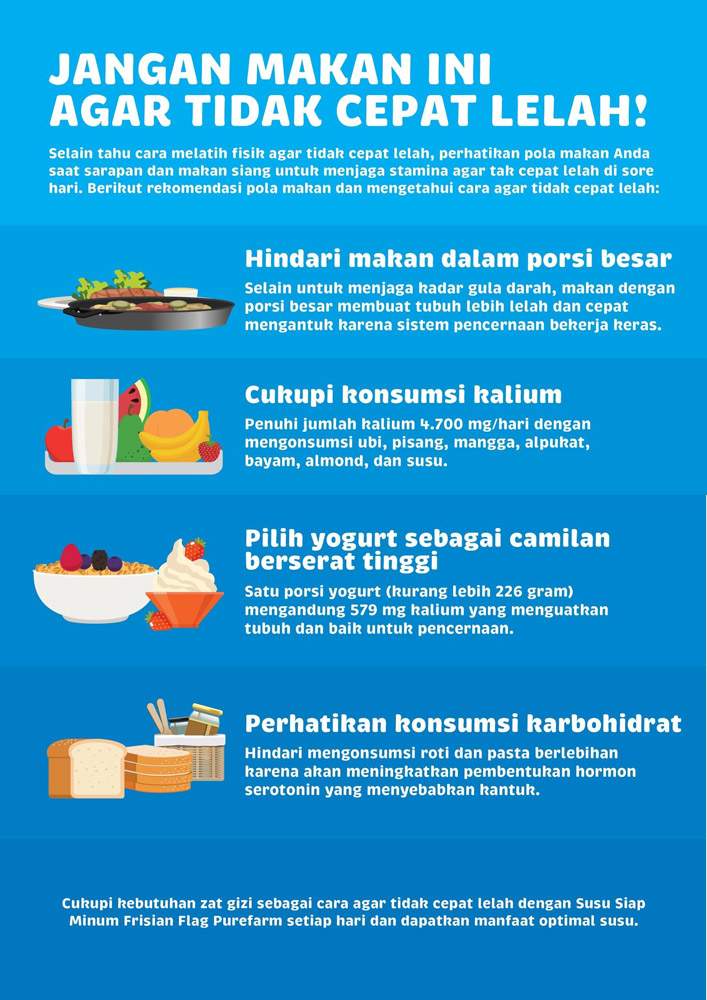 JANGAN MAKAN INI AGAR TIDAK CEPAT LELAH!

Selain tahu cara melatih fisik agar tidak cepat lelah, perhatikan pola makan Anda saat sarapan dan makan siang untuk menjaga stamina agar tak cepat lelah di sore hari. Berikut rekomendasi pola makan dan mengetahui cara agar tidak cepat lelah:

Hindari makan dalam porsi besar

Selain untuk menjaga kadar gula darah, makan dengan porsi besar membuat tubuh lebih lelah dan cepat mengantuk karena sistem pencernaan bekerja keras.

Cukupi konsumsi kalium

Penuhi jumlah kalium 4.700 mg/hari dengan mengonsumsi ubi, pisang, mangga, alpukat, bayam, almond, dan susu.

Pilih yogurt sebagai camilan berserat tinggi

Satu porsi yogurt (kurang lebih 226 gram) mengandung 579 mg kalium yang menguatkan tubuh dan baik untuk pencernaan.

Perhatikan konsumsi karbohidrat

Hindari mengonsumsi roti dan pasta berlebihan karena akan meningkatkan pembentukan hormon serotonin yang menyebabkan kantuk.

Cukupi kebutuhan zat gizi sebagai cara agar tidak cepat lelah dengan Susu Siap Minum Frisian Flag Purefarm setiap hari dan dapatkan manfaat optimal susu.